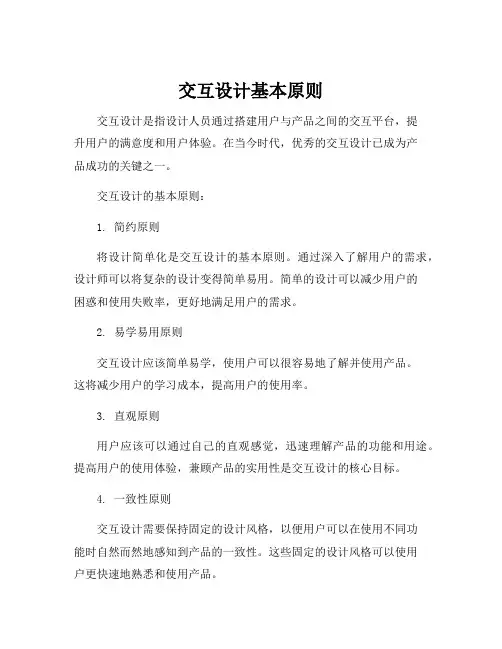 交互设计基本原则

交互设计是指设计人员通过搭建用户与产品之间的交互平台，提升用户的满意度和用户体验。在当今时代，优秀的交互设计已成为产品成功的关键之一。

交互设计的基本原则：

1. 简约原则

将设计简单化是交互设计的基本原则。通过深入了解用户的需求，设计师可以将复杂的设计变得简单易用。简单的设计可以减少用户的困惑和使用失败率，更好地满足用户的需求。

2. 易学易用原则

交互设计应该简单易学，使用户可以很容易地了解并使用产品。这将减少用户的学习成本，提高用户的使用率。

3. 直观原则

用户应该可以通过自己的直观感觉，迅速理解产品的功能和用途。提高用户的使用体验，兼顾产品的实用性是交互设计的核心目标。

4. 一致性原则

交互设计需要保持固定的设计风格，以便用户可以在使用不同功能时自然而然地感知到产品的一致性。这些固定的设计风格可以使用户更快速地熟悉和使用产品。